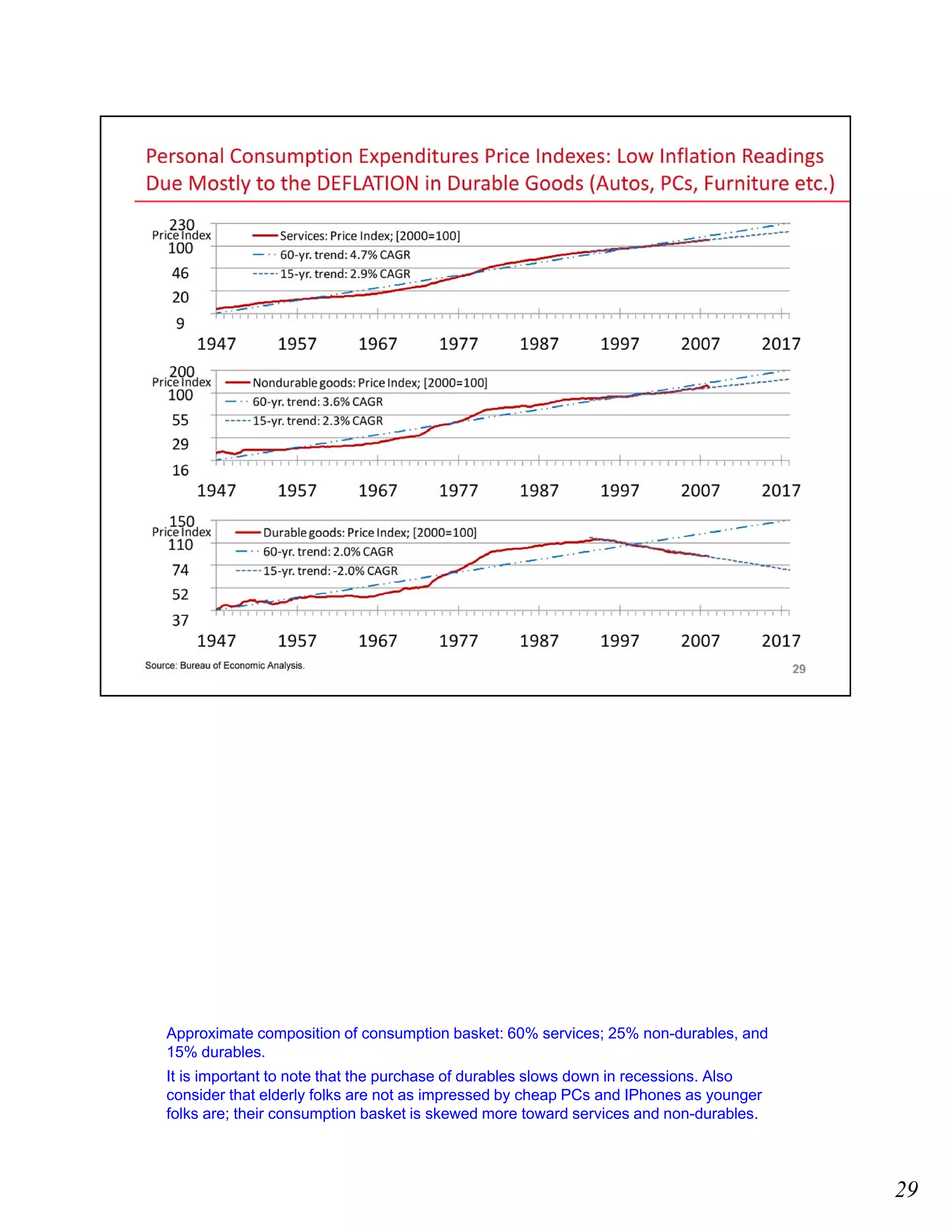 Personal Consumption Expenditures Price Indexes: Low Inflation Readings Due Mostly to the DEFLATION in Durable Goods (Autos, PCs, Furniture etc.)

230
Price Index
100
46
20
9

Services: Price Index; [2000=100]
60-yr. trend: 4.7% CAGR
15-yr. trend: 2.9% CAGR

1947 1957 1967 1977 1987 1997 2007 2017

200
Price Index
100
55
29
16

Nondurable goods: Price Index; [2000=100]
60-yr. trend: 3.6% CAGR
15-yr. trend: 2.3% CAGR

1947 1957 1967 1977 1987 1997 2007 2017

150
Price Index
110
74
52
37

Durable goods: Price Index; [2000=100]
60-yr. trend: 2.0% CAGR
15-yr. trend: -2.0% CAGR

1947 1957 1967 1977 1987 1997 2007 2017

Source: Bureau of Economic Analysis.

29

Approximate composition of consumption basket: 60% services; 25% non-durables, and 15% durables.

It is important to note that the purchase of durables slows down in recessions. Also consider that elderly folks are not as impressed by cheap PCs and IPhones as younger folks are; their consumption basket is skewed more toward services and non-durables.

29